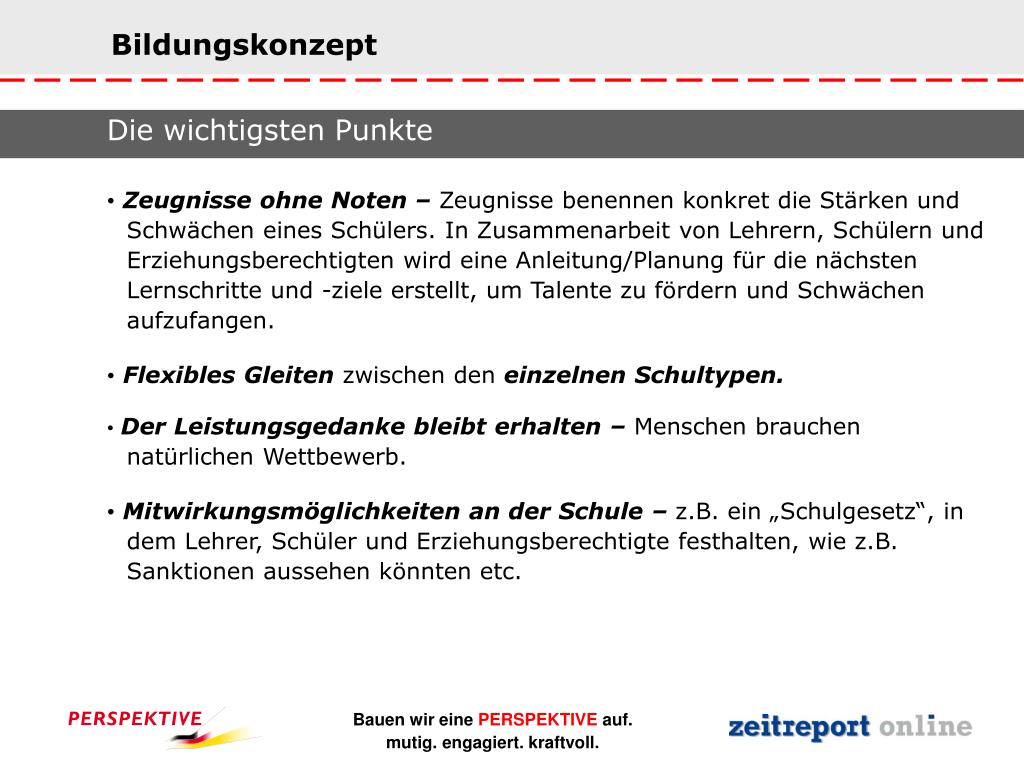 Bildungskonzept

Die wichtigsten Punkte

• Zeugnisse ohne Noten – Zeugnisse benennen konkret die Stärken und Schwächen eines Schülers. In Zusammenarbeit von Lehrern, Schülern und Erziehungsberechtigten wird eine Anleitung/Planung für die nächsten Lernschritte und -ziele erstellt, um Talente zu fördern und Schwächen aufzufangen.

• Flexibles Gleiten zwischen den einzelnen Schultypen.

• Der Leistungsgedanke bleibt erhalten – Menschen brauchen natürlichen Wettbewerb.

• Mitwirkungsmöglichkeiten an der Schule – z.B. ein „Schulgesetz“, in dem Lehrer, Schüler und Erziehungsberechtigte festhalten, wie z.B. Sanktionen aussehen könnten etc.

PERSPEKTIVE

Bauen wir eine PERSPEKTIVE auf.
mutig. engagiert. kraftvoll.

zeitreport online